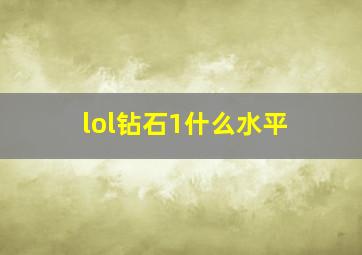 lol钻石1什么水平